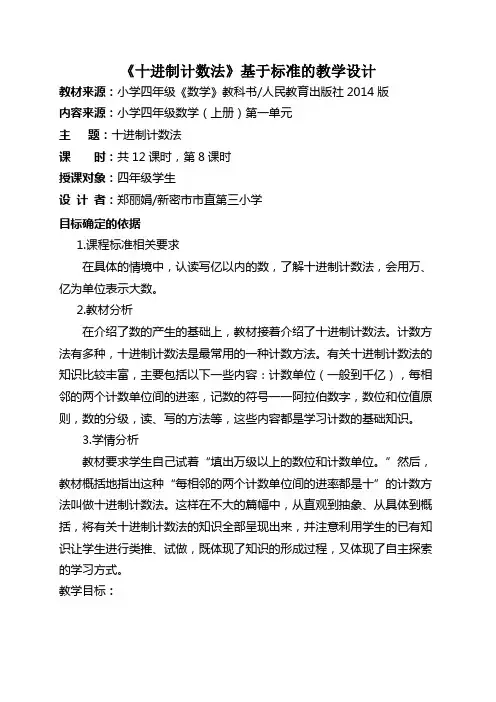 《十进制计数法》基于标准的教学设计

教材来源：小学四年级《数学》教科书/人民教育出版社 2014 版

内容来源：小学四年级数学（上册）第一单元

主　题：十进制计数法

课　时：共 12 课时，第 8 课时

授课对象：四年级学生

设 计 者：郑丽娟/新密市市直第三小学

目标确定的依据

1.课程标准相关要求

在具体的情境中，认读写亿以内的数，了解十进制计数法，会用万、亿为单位表示大数。

2.教材分析

在介绍了数的产生的基础上，教材接着介绍了十进制计数法。计数方法有多种，十进制计数法是最常用的一种计数方法。有关十进制计数法的知识比较丰富，主要包括以下一些内容：计数单位（一般到千亿），每相邻的两个计数单位间的进率，记数的符号——阿拉伯数字，数位和位值原则，数的分级，读、写的方法等，这些内容都是学习计数的基础知识。

3.学情分析

教材要求学生自己试着“填出万级以上的数位和计数单位。”然后，教材概括地指出这种“每相邻的两个计数单位间的进率都是十”的计数方法叫做十进制计数法。这样在不大的篇幅中，从直观到抽象、从具体到概括，将有关十进制计数法的知识全部呈现出来，并注意利用学生的已有知识让学生进行类推、试做，既体现了知识的形成过程，又体现了自主探索的学习方式。

教学目标：